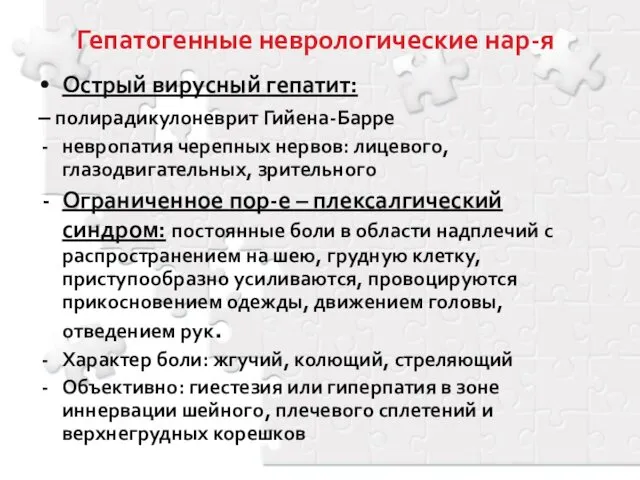 Гепатогенные неврологические нар-я

• Острый вирусный гепатит:

– полирадикулоневрит Гийена-Барре

- невропатия черепных нервов: лицевого, глазодвигательных, зрительного

- Ограниченное пор-е – плексалгический синдром: постоянные боли в области надплечий с распространением на шею, грудную клетку, приступообразно усиливаются, провоцируются прикосновением одежды, движением головы, отведением рук.

- Характер боли: жгучий, колющий, стреляющий

- Объективно: гиестезия или гиперпатия в зоне иннервации шейного, плечевого сплетений и верхнегрудных корешков